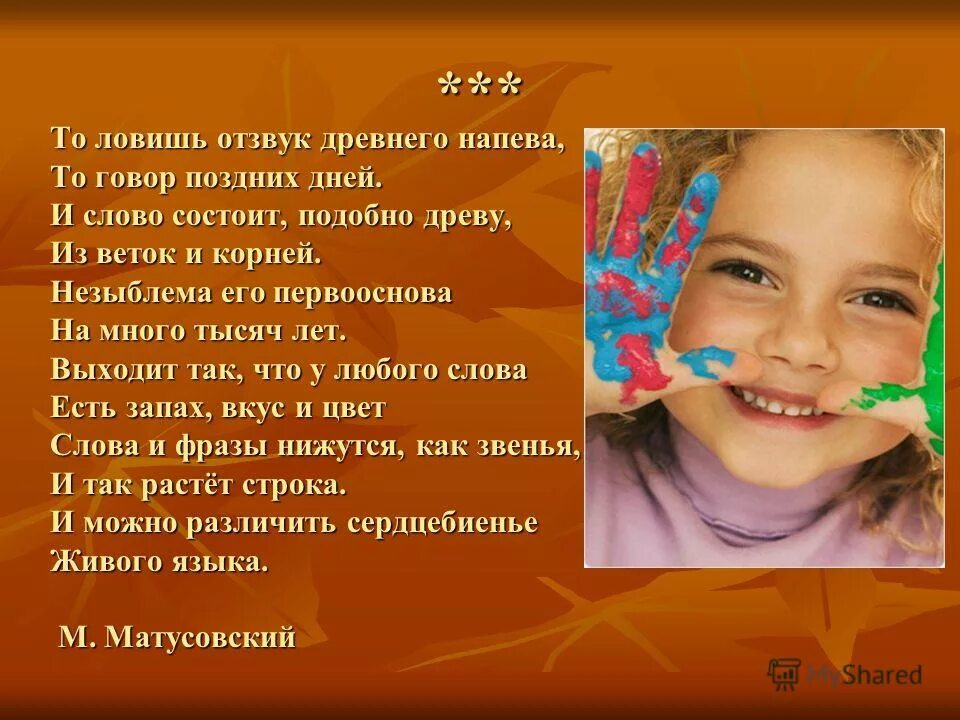 ***

То ловишь отзвук древнего напева,
То говор поздних дней.
И слово состоит, подобно древу,
Из веток и корней.
Незыблема его первооснова
На много тысяч лет.
Выходит так, что у любого слова
Есть запах, вкус и цвет
Слова и фразы нижутся, как звенья,
И так растёт строка.
И можно различить сердцебиенье
Живого языка.

М. Матусовский

MyShared